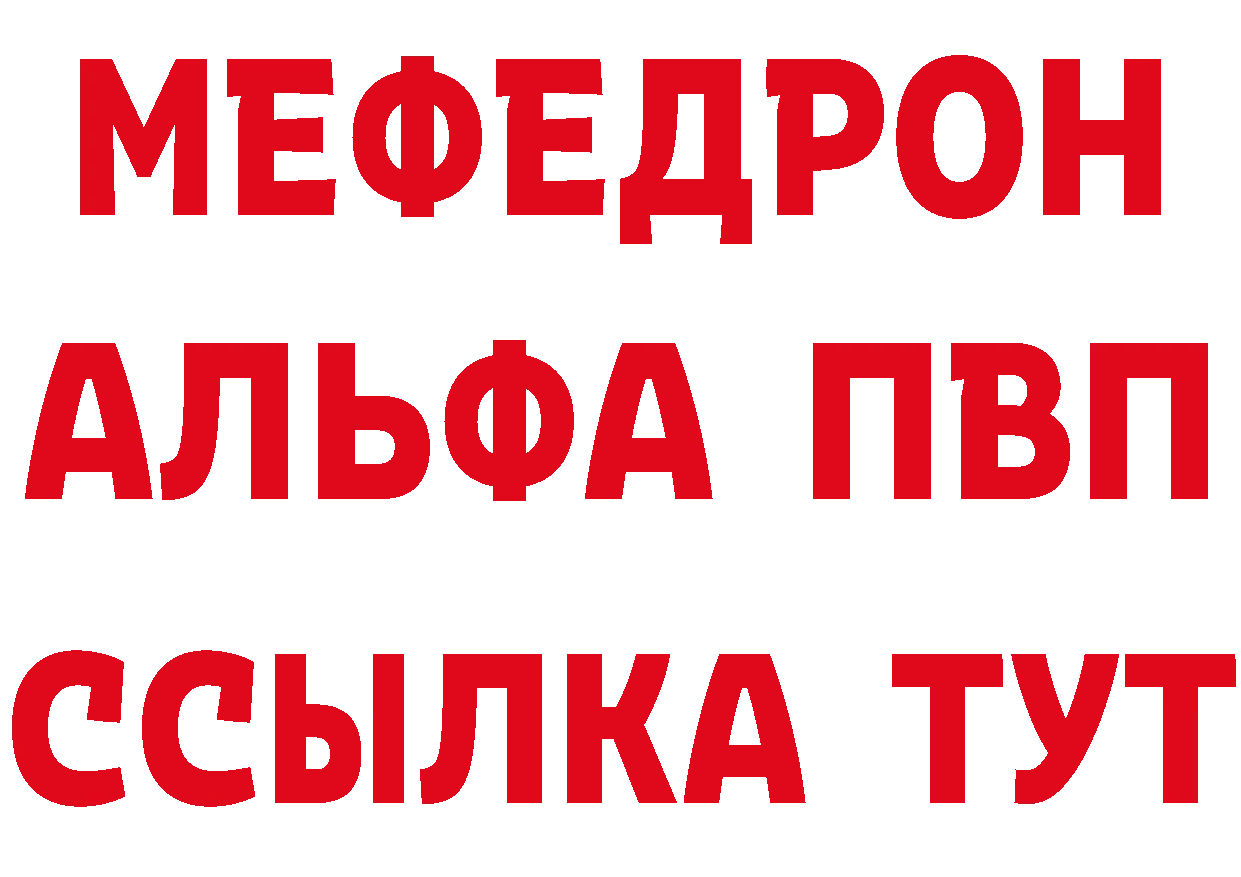 МЕФЕДРОН
АЛЬФА ПВП
ССЫЛКА ТУТ